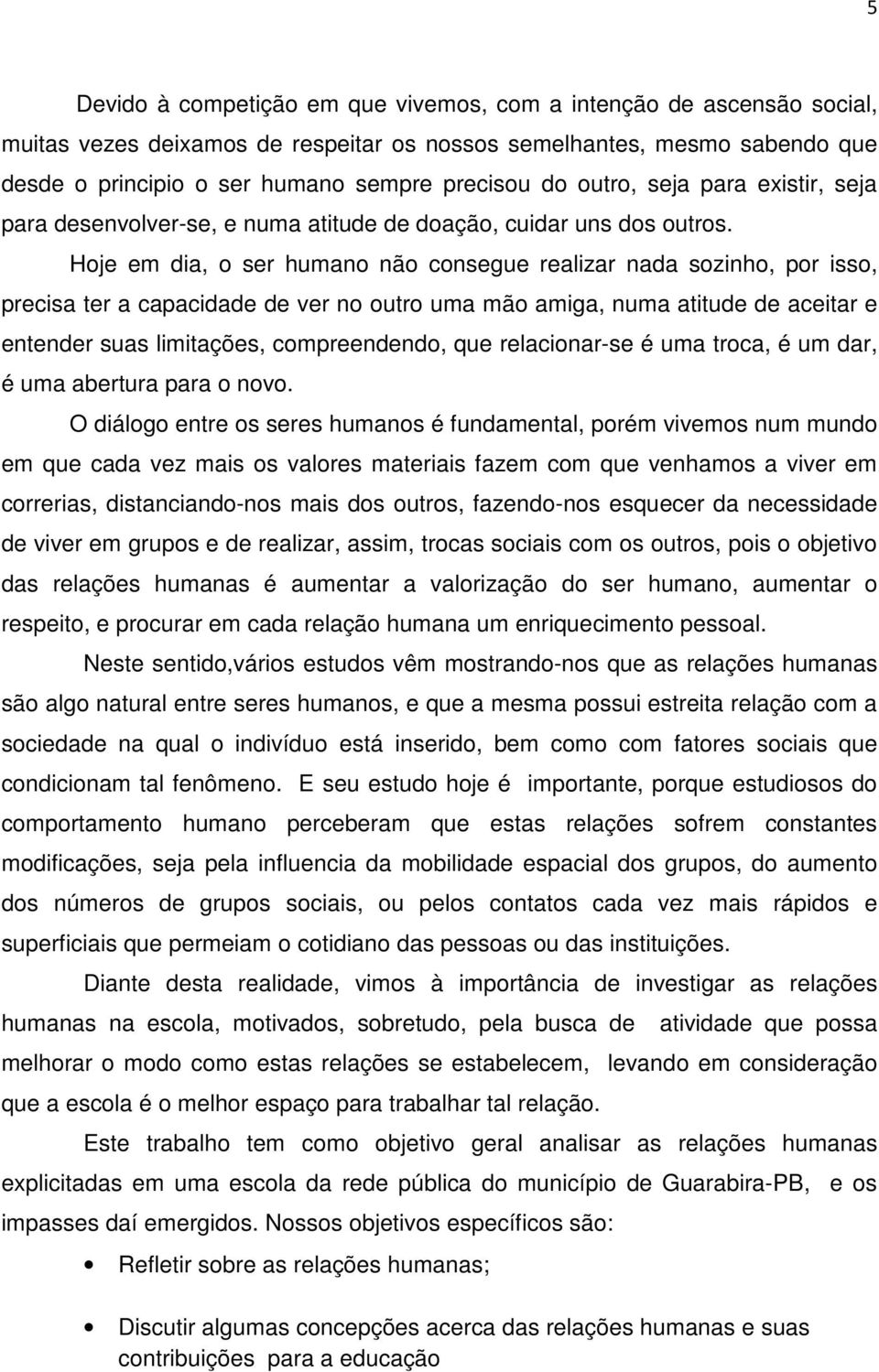 5

Devido à competição em que vivemos, com a intenção de ascensão social, muitas vezes deixamos de respeitar os nossos semelhantes, mesmo sabendo que desde o principio o ser humano sempre precisou do outro, seja para existir, seja para desenvolver-se, e numa atitude de doação, cuidar uns dos outros.

Hoje em dia, o ser humano não consegue realizar nada sozinho, por isso, precisa ter a capacidade de ver no outro uma mão amiga, numa atitude de aceitar e entender suas limitações, compreendendo, que relacionar-se é uma troca, é um dar, é uma abertura para o novo.

O diálogo entre os seres humanos é fundamental, porém vivemos num mundo em que cada vez mais os valores materiais fazem com que venhamos a viver em correrias, distanciando-nos mais dos outros, fazendo-nos esquecer da necessidade de viver em grupos e de realizar, assim, trocas sociais com os outros, pois o objetivo das relações humanas é aumentar a valorização do ser humano, aumentar o respeito, e procurar em cada relação humana um enriquecimento pessoal.

Neste sentido,vários estudos vêm mostrando-nos que as relações humanas são algo natural entre seres humanos, e que a mesma possui estreita relação com a sociedade na qual o indivíduo está inserido, bem como com fatores sociais que condicionam tal fenômeno. E seu estudo hoje é importante, porque estudiosos do comportamento humano perceberam que estas relações sofrem constantes modificações, seja pela influencia da mobilidade espacial dos grupos, do aumento dos números de grupos sociais, ou pelos contatos cada vez mais rápidos e superficiais que permeiam o cotidiano das pessoas ou das instituições.

Diante desta realidade, vimos à importância de investigar as relações humanas na escola, motivados, sobretudo, pela busca de atividade que possa melhorar o modo como estas relações se estabelecem, levando em consideração que a escola é o melhor espaço para trabalhar tal relação.

Este trabalho tem como objetivo geral analisar as relações humanas explicitadas em uma escola da rede pública do município de Guarabira-PB, e os impasses daí emergidos. Nossos objetivos específicos são:

• Refletir sobre as relações humanas;

• Discutir algumas concepções acerca das relações humanas e suas contribuições para a educação